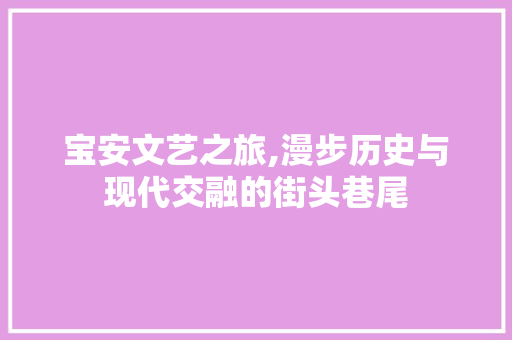 宝安文艺之旅,漫步历史与现代交融的街头巷尾